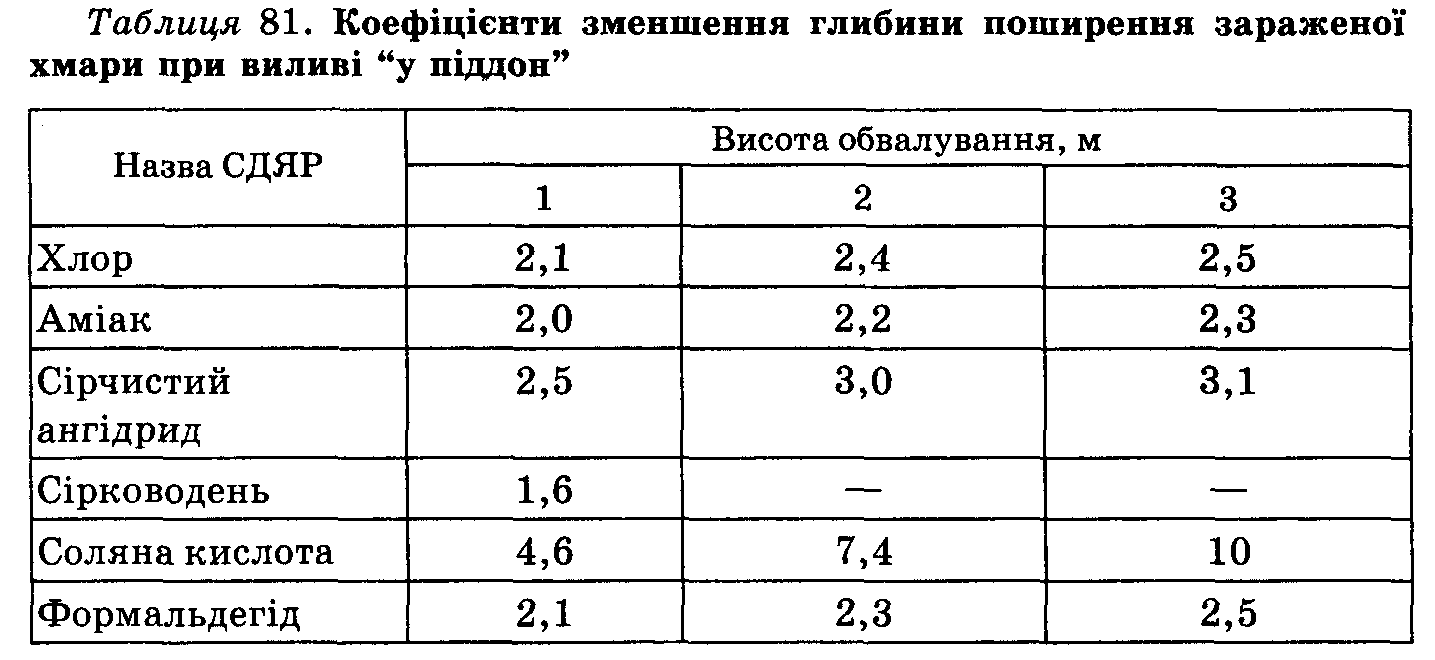 Таблиця 81. Коефіцієнти зменшення глибини поширення зараженої хмари при виливі “у піддон”

| Назва СДЯР | Висота обвалування, м | | |
|---|---|---|---|
| | 1 | 2 | 3 |
| Хлор | 2,1 | 2,4 | 2,5 |
| Аміак | 2,0 | 2,2 | 2,3 |
| Сірчистий ангідрид | 2,5 | 3,0 | 3,1 |
| Сірководень | 1,6 | — | — |
| Соляна кислота | 4,6 | 7,4 | 10 |
| Формальдегід | 2,1 | 2,3 | 2,5 |